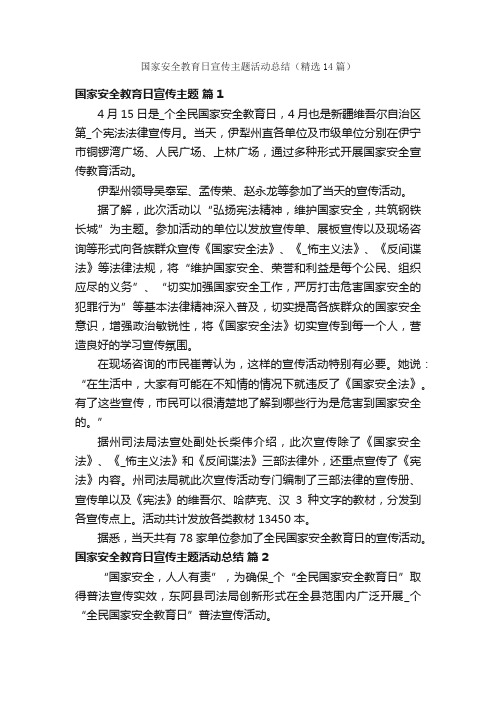 国家安全教育日宣传主题活动总结（精选14篇）

国家安全教育日宣传主题 篇1

4月15日是_个全民国家安全教育日，4月也是新疆维吾尔自治区第_个宪法法律宣传月。当天，伊犁州直各单位及市级单位分别在伊宁市铜锣湾广场、人民广场、上林广场，通过多种形式开展国家安全宣传教育活动。

伊犁州领导吴奉军、孟传荣、赵永龙等参加了当天的宣传活动。

据了解，此次活动以“弘扬宪法精神，维护国家安全，共筑钢铁长城”为主题。参加活动的单位以发放宣传单、展板宣传以及现场咨询等形式向各族群众宣传《国家安全法》、《_怖主义法》、《反间谍法》等法律法规，将“维护国家安全、荣誉和利益是每个公民、组织应尽的义务”、“切实加强国家安全工作，严厉打击危害国家安全的犯罪行为”等基本法律精神深入普及，切实提高各族群众的国家安全意识，增强政治敏锐性，将《国家安全法》切实宣传到每一个人，营造良好的学习宣传氛围。

在现场咨询的市民崔菁认为，这样的宣传活动特别有必要。她说：“在生活中，大家有可能在不知情的情况下就违反了《国家安全法》。有了这些宣传，市民可以很清楚地了解到哪些行为是危害到国家安全的。”

据州司法局法宣处副处长柴伟介绍，此次宣传除了《国家安全法》、《_怖主义法》和《反间谍法》三部法律外，还重点宣传了《宪法》内容。州司法局就此次宣传活动专门编制了三部法律的宣传册、宣传单以及《宪法》的维吾尔、哈萨克、汉 3 种文字的教材，分发到各宣传点上。活动共计发放各类教材 13450 本。

据悉，当天共有 78 家单位参加了全民国家安全教育日的宣传活动。

国家安全教育日宣传主题活动总结 篇2

“国家安全，人人有责”，为确保_个“全民国家安全教育日”取得普法宣传实效，东阿县司法局创新形式在全县范围内广泛开展_个“全民国家安全教育日”普法宣传活动。